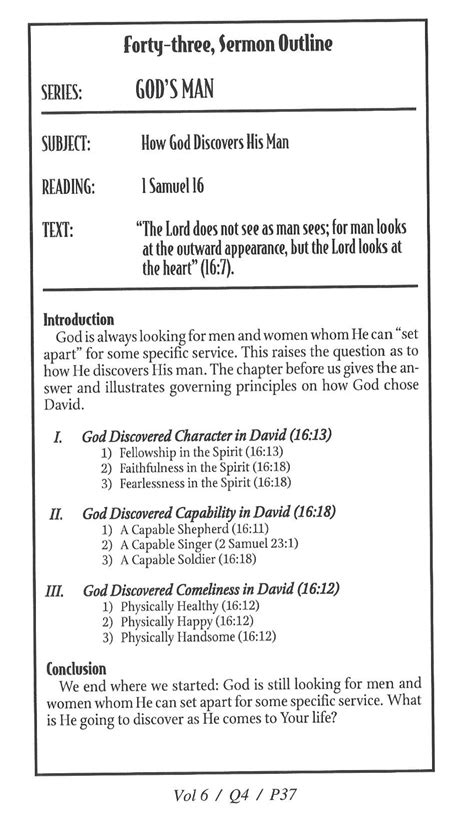 Forty-three, Sermon Outline

SERIES: GOD'S MAN

SUBJECT: How God Discovers His Man

READING: 1 Samuel 16

TEXT: "The Lord does not see as man sees; for man looks at the outward appearance, but the Lord looks at the heart" (16:7).

Introduction
God is always looking for men and women whom He can "set apart" for some specific service. This raises the question as to how He discovers His man. The chapter before us gives the answer and illustrates governing principles on how God chose David.

I. God Discovered Character in David (16:13)
1) Fellowship in the Spirit (16:13)
2) Faithfulness in the Spirit (16:18)
3) Fearlessness in the Spirit (16:18)

II. God Discovered Capability in David (16:18)
1) A Capable Shepherd (16:11)
2) A Capable Singer (2 Samuel 23:1)
3) A Capable Soldier (16:18)

III. God Discovered Comeliness in David (16:12)
1) Physically Healthy (16:12)
2) Physically Happy (16:12)
3) Physically Handsome (16:12)

Conclusion
We end where we started: God is still looking for men and women whom He can set apart for some specific service. What is He going to discover as He comes to Your life?

Vol 6 / Q4 / P37